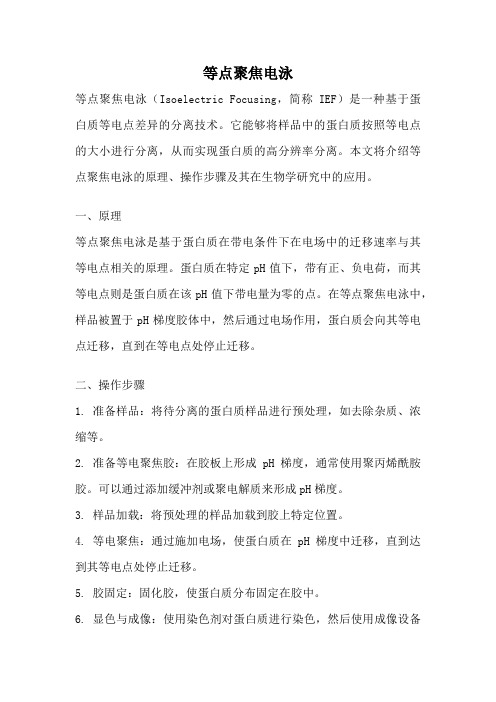 等点聚焦电泳

等点聚焦电泳（Isoelectric Focusing，简称 IEF）是一种基于蛋白质等电点差异的分离技术。它能够将样品中的蛋白质按照等电点的大小进行分离，从而实现蛋白质的高分辨率分离。本文将介绍等点聚焦电泳的原理、操作步骤及其在生物学研究中的应用。

一、原理

等点聚焦电泳是基于蛋白质在带电条件下在电场中的迁移速率与其等电点相关的原理。蛋白质在特定 pH 值下，带有正、负电荷，而其等电点则是蛋白质在该 pH 值下带电量为零的点。在等点聚焦电泳中，样品被置于 pH 梯度胶体中，然后通过电场作用，蛋白质会向其等电点迁移，直到在等电点处停止迁移。

二、操作步骤

1. 准备样品：将待分离的蛋白质样品进行预处理，如去除杂质、浓缩等。

2. 准备等电聚焦胶：在胶板上形成 pH 梯度，通常使用聚丙烯酰胺胶。可以通过添加缓冲剂或聚电解质来形成 pH 梯度。

3. 样品加载：将预处理的样品加载到胶上特定位置。

4. 等电聚焦：通过施加电场，使蛋白质在 pH 梯度中迁移，直到达到其等电点处停止迁移。

5. 胶固定：固化胶，使蛋白质分布固定在胶中。

6. 显色与成像：使用染色剂对蛋白质进行染色，然后使用成像设备